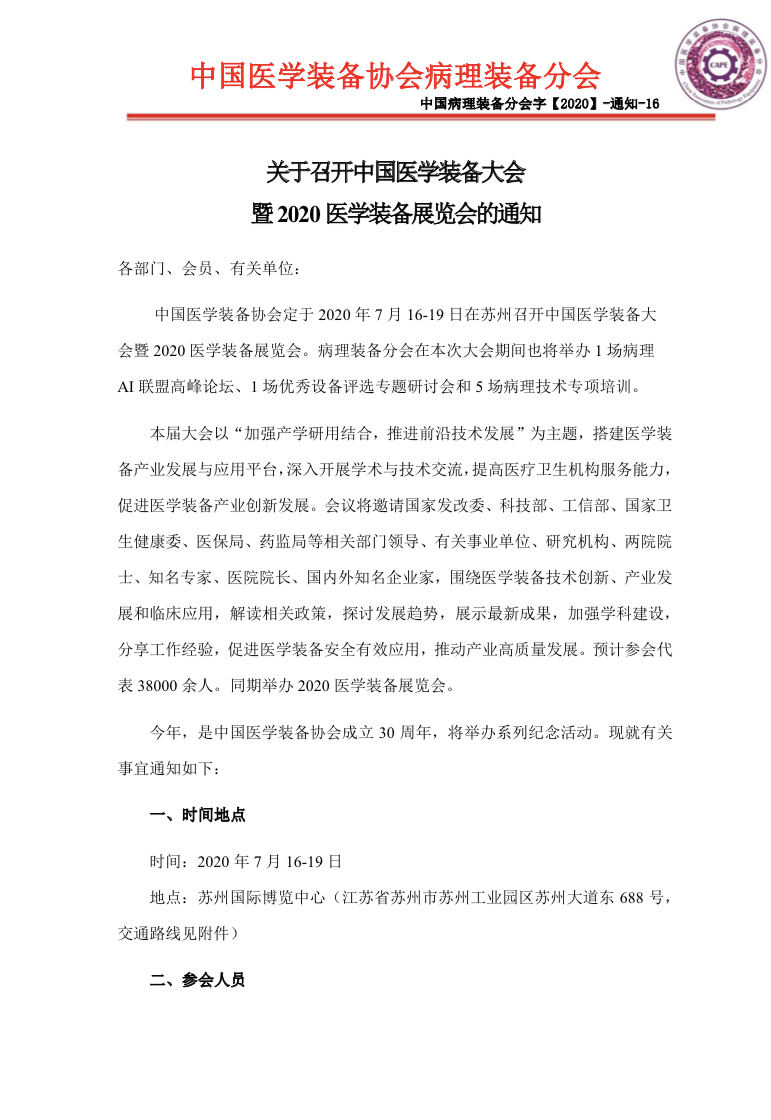 中国医学装备协会病理装备分会

CAPE

中国病理装备分会字【2020】-通知-16

关于召开中国医学装备大会
暨 2020 医学装备展览会的通知

各部门、会员、有关单位：

中国医学装备协会定于 2020 年 7 月 16-19 日在苏州召开中国医学装备大会暨 2020 医学装备展览会。病理装备分会在本次大会期间也将举办 1 场病理 AI 联盟高峰论坛、1 场优秀设备评选专题研讨会和 5 场病理技术专项培训。

本届大会以“加强产学研用结合，推进前沿技术发展”为主题，搭建医学装备产业发展与应用平台，深入开展学术与技术交流，提高医疗卫生机构服务能力，促进医学装备产业创新发展。会议将邀请国家发改委、科技部、工信部、国家卫生健康委、医保局、药监局等相关部门领导、有关事业单位、研究机构、两院院士、知名专家、医院院长、国内外知名企业家，围绕医学装备技术创新、产业发展和临床应用，解读相关政策，探讨发展趋势，展示最新成果，加强学科建设，分享工作经验，促进医学装备安全有效应用，推动产业高质量发展。预计参会代表 38000 余人。同期举办 2020 医学装备展览会。

今年，是中国医学装备协会成立 30 周年，将举办系列纪念活动。现就有关事宜通知如下：

一、时间地点

时间：2020 年 7 月 16-19 日

地点：苏州国际博览中心（江苏省苏州市苏州工业园区苏州大道东 688 号，交通路线见附件）

二、参会人员